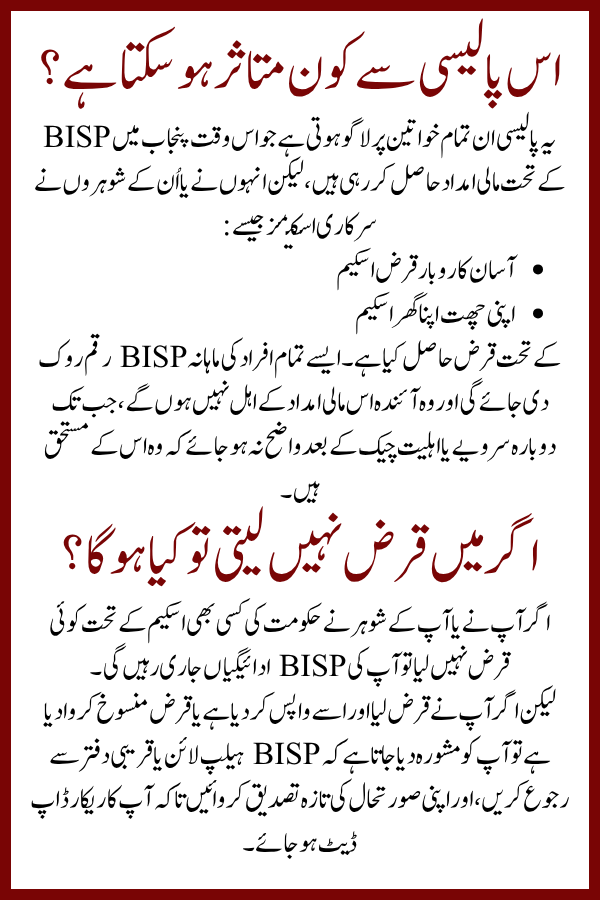 اس پالیسی سے کون متاثر ہو سکتا ہے؟

یہ پالیسی ان تمام خواتین پر لاگو ہوتی ہے جو اس وقت پنجاب میں BISP کے تحت مالی امداد حاصل کر رہی ہیں، لیکن انہوں نے یا اُن کے شوہروں نے سرکاری اسکیمز جیسے:

• آسان کاروبار قرض اسکیم
• اپنی چھت اپنا گھر اسکیم

کے تحت قرض حاصل کیا ہے۔ ایسے تمام افراد کی ماہانہ BISP رقم روک دی جائے گی اور وہ آئندہ اس مالی امداد کے اہل نہیں ہوں گے، جب تک دوبارہ سروے یا اہلیت چیک کے بعد واضح نہ ہو جائے کہ وہ اس کے مستحق ہیں۔

اگر میں قرض نہیں لیتی تو کیا ہوگا؟

اگر آپ نے یا آپ کے شوہر نے حکومت کی کسی بھی اسکیم کے تحت کوئی قرض نہیں لیا تو آپ کی BISP ادائیگیاں جاری رہیں گی۔
لیکن اگر آپ نے قرض لیا اور اسے واپس کر دیا ہے یا قرض منسوخ کروا دیا ہے تو آپ کو مشورہ دیا جاتا ہے کہ BISP ہیلپ لائن یا قریبی دفتر سے رجوع کریں، اور اپنی صورتحال کی تازہ تصدیق کروائیں تاکہ آپ کا ریکارڈ اپ ڈیٹ ہو جائے۔